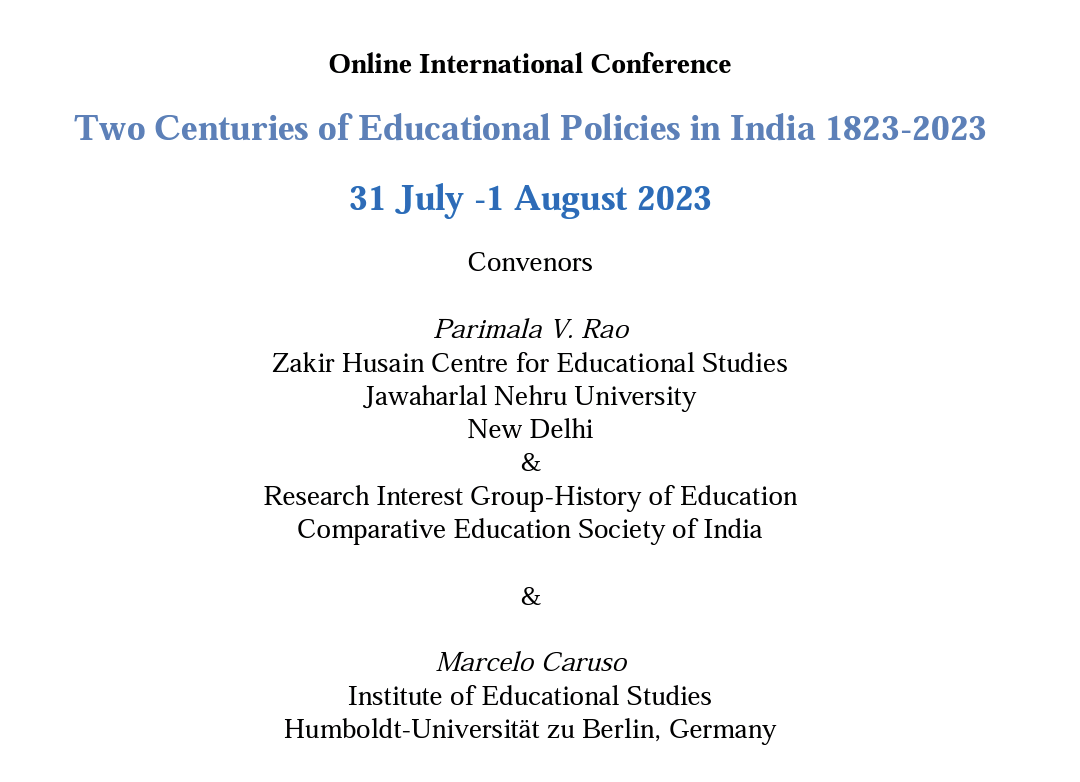 Online International Conference

Two Centuries of Educational Policies in India 1823-2023

31 July -1 August 2023

Convenors

Parimala V. Rao
Zakir Husain Centre for Educational Studies
Jawaharlal Nehru University
New Delhi
&
Research Interest Group-History of Education
Comparative Education Society of India

&

Marcelo Caruso
Institute of Educational Studies
Humboldt-Universität zu Berlin, Germany